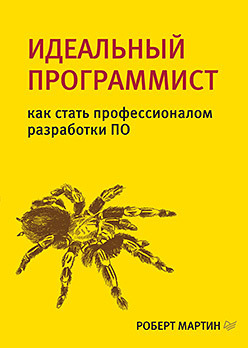 ИДЕАЛЬНЫЙ ПРОГРАММИСТ

как стать профессионалом разработки ПО

РОБЕРТ МАРТИН